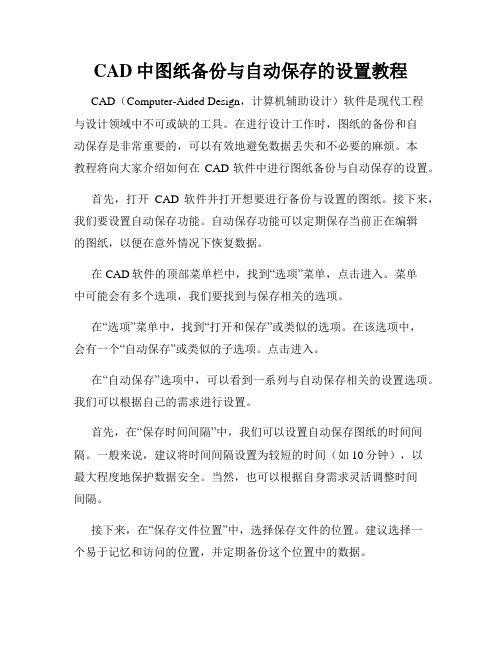 CAD 中图纸备份与自动保存的设置教程

CAD（Computer-Aided Design，计算机辅助设计）软件是现代工程与设计领域中不可或缺的工具。在进行设计工作时，图纸的备份和自动保存是非常重要的，可以有效地避免数据丢失和不必要的麻烦。本教程将向大家介绍如何在 CAD 软件中进行图纸备份与自动保存的设置。

首先，打开 CAD 软件并打开想要进行备份与设置的图纸。接下来，我们要设置自动保存功能。自动保存功能可以定期保存当前正在编辑的图纸，以便在意外情况下恢复数据。

在 CAD 软件的顶部菜单栏中，找到“选项”菜单，点击进入。菜单中可能会有多个选项，我们要找到与保存相关的选项。

在“选项”菜单中，找到“打开和保存”或类似的选项。在该选项中，会有一个“自动保存”或类似的子选项。点击进入。

在“自动保存”选项中，可以看到一系列与自动保存相关的设置选项。我们可以根据自己的需求进行设置。

首先，在“保存时间间隔”中，我们可以设置自动保存图纸的时间间隔。一般来说，建议将时间间隔设置为较短的时间（如 10 分钟），以最大程度地保护数据安全。当然，也可以根据自身需求灵活调整时间间隔。

接下来，在“保存文件位置”中，选择保存文件的位置。建议选择一个易于记忆和访问的位置，并定期备份这个位置中的数据。